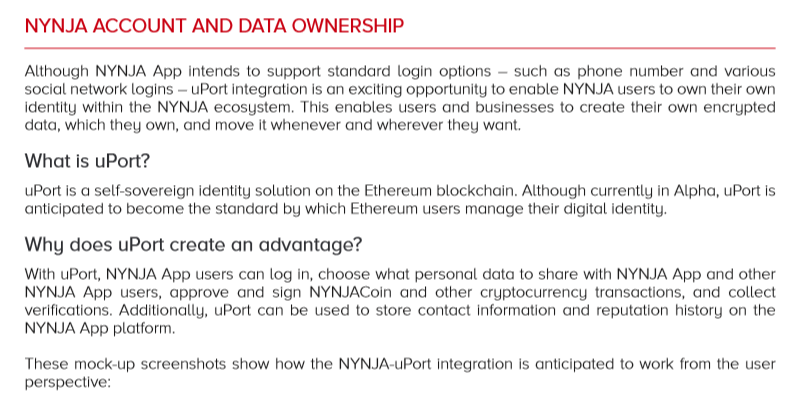 NYNJA ACCOUNT AND DATA OWNERSHIP

Although NYNJA App intends to support standard login options – such as phone number and various social network logins – uPort integration is an exciting opportunity to enable NYNJA users to own their own identity within the NYNJA ecosystem. This enables users and businesses to create their own encrypted data, which they own, and move it whenever and wherever they want.

What is uPort?

uPort is a self-sovereign identity solution on the Ethereum blockchain. Although currently in Alpha, uPort is anticipated to become the standard by which Ethereum users manage their digital identity.

Why does uPort create an advantage?

With uPort, NYNJA App users can log in, choose what personal data to share with NYNJA App and other NYNJA App users, approve and sign NYNJACoin and other cryptocurrency transactions, and collect verifications. Additionally, uPort can be used to store contact information and reputation history on the NYNJA App platform.

These mock-up screenshots show how the NYNJA-uPort integration is anticipated to work from the user perspective: